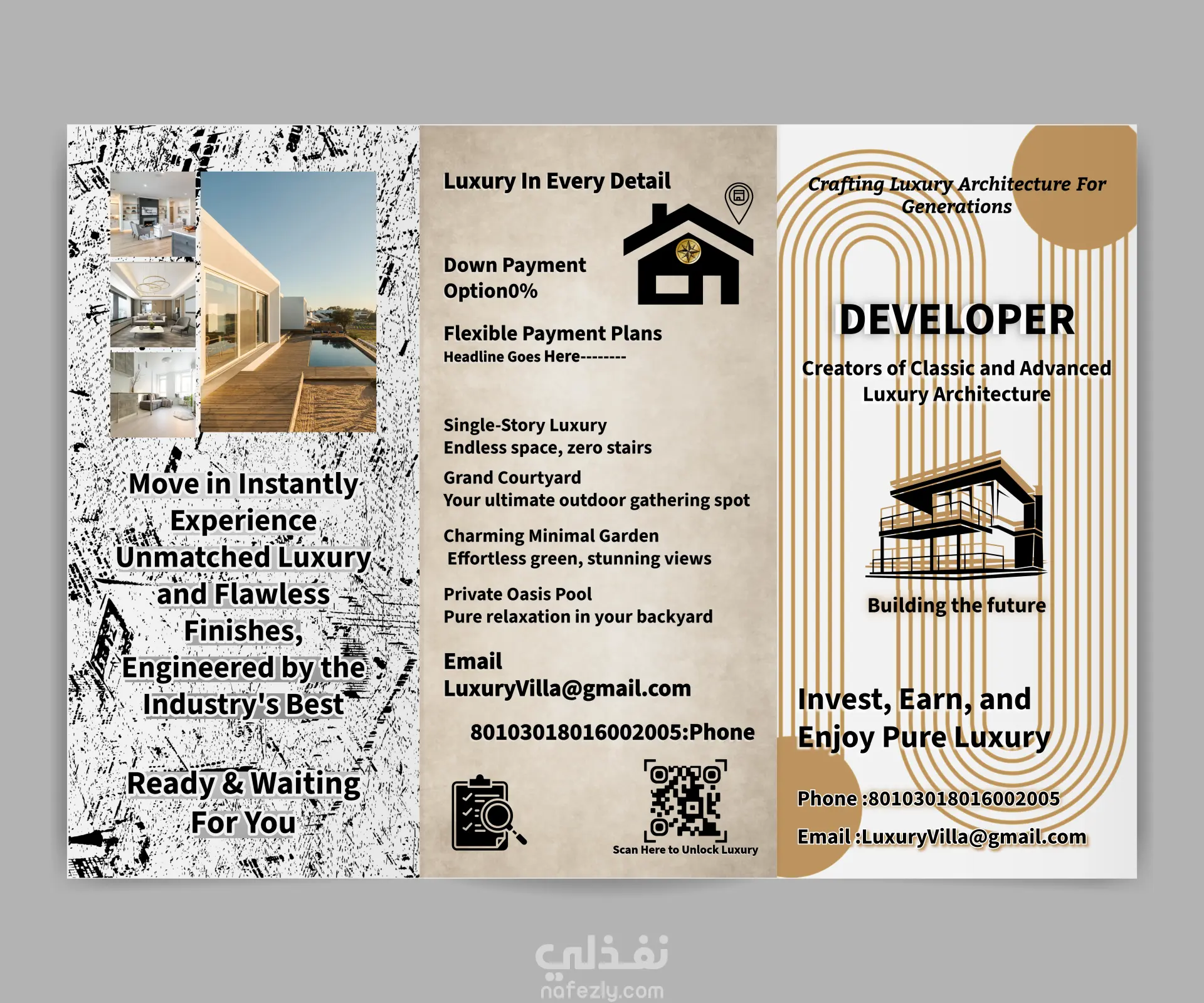 Move in Instantly Experience Unmatched Luxury and Flawless Finishes, Engineered by the Industry's Best

Ready & Waiting For You

Luxury In Every Detail

Down Payment Option0%

Flexible Payment Plans
Headline Goes Here--------

Single-Story Luxury
Endless space, zero stairs

Grand Courtyard
Your ultimate outdoor gathering spot

Charming Minimal Garden
Effortless green, stunning views

Private Oasis Pool
Pure relaxation in your backyard

Email
LuxuryVilla@gmail.com

80103018016002005:Phone

Scan Here to Unlock Luxury

Crafting Luxury Architecture For Generations

DEVELOPER

Creators of Classic and Advanced Luxury Architecture

Building the future

Invest, Earn, and Enjoy Pure Luxury

Phone :80103018016002005

Email :LuxuryVilla@gmail.com

نفذلي
nafezly.com